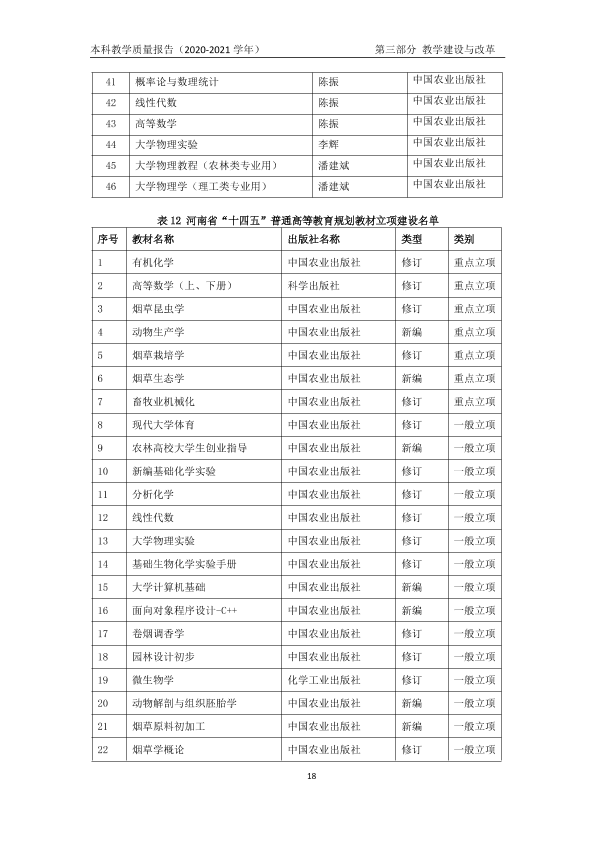 本科教学质量报告（2020-2021学年） 第三部分 教学建设与改革

| 41 | 概率论与数理统计 | 陈振 | 中国农业出版社 |
|---|---|---|---|
| 42 | 线性代数 | 陈振 | 中国农业出版社 |
| 43 | 高等数学 | 陈振 | 中国农业出版社 |
| 44 | 大学物理实验 | 李辉 | 中国农业出版社 |
| 45 | 大学物理教程（农林类专业用） | 潘建斌 | 中国农业出版社 |
| 46 | 大学物理学（理工类专业用） | 潘建斌 | 中国农业出版社 |

表12 河南省“十四五”普通高等教育规划教材立项建设名单

| 序号 | 教材名称 | 出版社名称 | 类型 | 类别 |
|---|---|---|---|---|
| 1 | 有机化学 | 中国农业出版社 | 修订 | 重点立项 |
| 2 | 高等数学（上、下册） | 科学出版社 | 修订 | 重点立项 |
| 3 | 烟草昆虫学 | 中国农业出版社 | 修订 | 重点立项 |
| 4 | 动物生产学 | 中国农业出版社 | 新编 | 重点立项 |
| 5 | 烟草栽培学 | 中国农业出版社 | 修订 | 重点立项 |
| 6 | 烟草生态学 | 中国农业出版社 | 新编 | 重点立项 |
| 7 | 畜牧业机械化 | 中国农业出版社 | 修订 | 重点立项 |
| 8 | 现代大学体育 | 中国农业出版社 | 修订 | 一般立项 |
| 9 | 农林高校大学生创业指导 | 中国农业出版社 | 新编 | 一般立项 |
| 10 | 新编基础化学实验 | 中国农业出版社 | 修订 | 一般立项 |
| 11 | 分析化学 | 中国农业出版社 | 修订 | 一般立项 |
| 12 | 线性代数 | 中国农业出版社 | 修订 | 一般立项 |
| 13 | 大学物理实验 | 中国农业出版社 | 修订 | 一般立项 |
| 14 | 基础生物化学实验手册 | 中国农业出版社 | 修订 | 一般立项 |
| 15 | 大学计算机基础 | 中国农业出版社 | 新编 | 一般立项 |
| 16 | 面向对象程序设计-C++ | 中国农业出版社 | 新编 | 一般立项 |
| 17 | 卷烟调香学 | 中国农业出版社 | 修订 | 一般立项 |
| 18 | 园林设计初步 | 中国农业出版社 | 修订 | 一般立项 |
| 19 | 微生物学 | 化学工业出版社 | 修订 | 一般立项 |
| 20 | 动物解剖与组织胚胎学 | 中国农业出版社 | 新编 | 一般立项 |
| 21 | 烟草原料初加工 | 中国农业出版社 | 新编 | 一般立项 |
| 22 | 烟草学概论 | 中国农业出版社 | 修订 | 一般立项 |

18